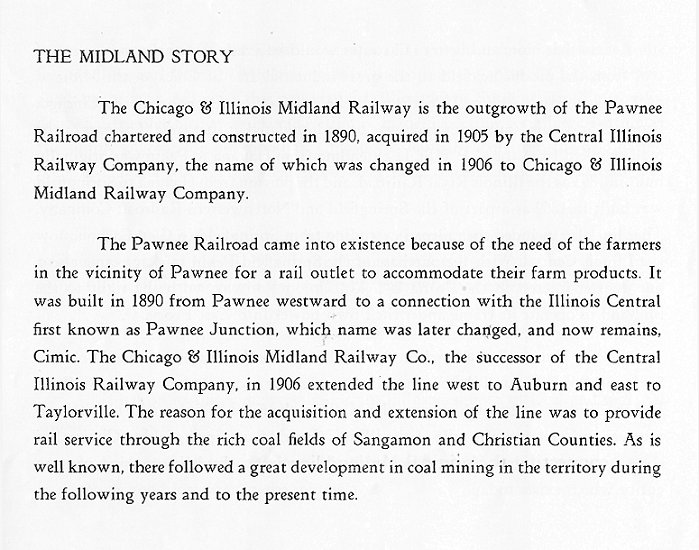 THE MIDLAND STORY

The Chicago & Illinois Midland Railway is the outgrowth of the Pawnee Railroad chartered and constructed in 1890, acquired in 1905 by the Central Illinois Railway Company, the name of which was changed in 1906 to Chicago & Illinois Midland Railway Company.

The Pawnee Railroad came into existence because of the need of the farmers in the vicinity of Pawnee for a rail outlet to accommodate their farm products. It was built in 1890 from Pawnee westward to a connection with the Illinois Central first known as Pawnee Junction, which name was later changed, and now remains, Cimic. The Chicago & Illinois Midland Railway Co., the successor of the Central Illinois Railway Company, in 1906 extended the line west to Auburn and east to Taylorville. The reason for the acquisition and extension of the line was to provide rail service through the rich coal fields of Sangamon and Christian Counties. As is well known, there followed a great development in coal mining in the territory during the following years and to the present time.